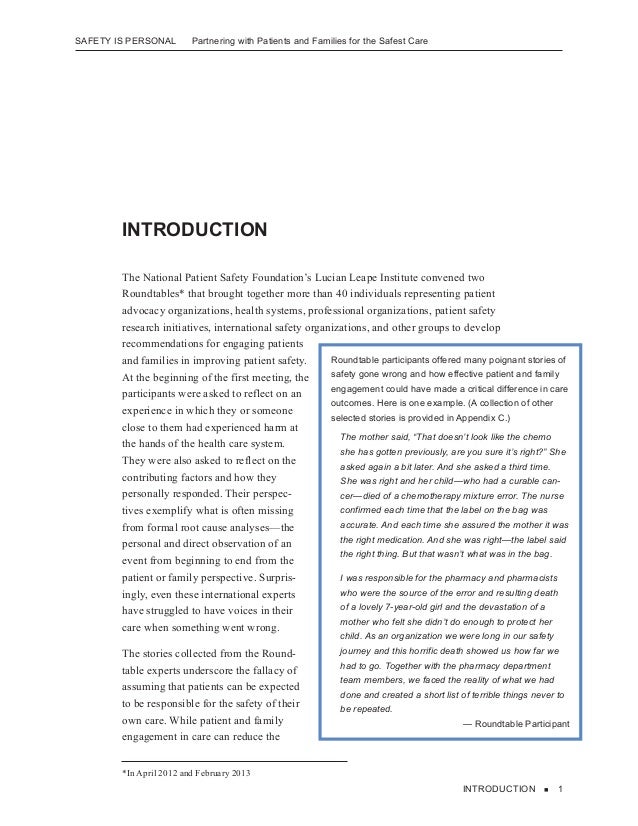 SAFETY IS PERSONAL Partnering with Patients and Families for the Safest Care

INTRODUCTION

The National Patient Safety Foundation's Lucian Leape Institute convened two Roundtables* that brought together more than 40 individuals representing patient advocacy organizations, health systems, professional organizations, patient safety research initiatives, international safety organizations, and other groups to develop recommendations for engaging patients and families in improving patient safety. At the beginning of the first meeting, the participants were asked to reflect on an experience in which they or someone close to them had experienced harm at the hands of the health care system. They were also asked to reflect on the contributing factors and how they personally responded. Their perspectives exemplify what is often missing from formal root cause analyses—the personal and direct observation of an event from beginning to end from the patient or family perspective. Surprisingly, even these international experts have struggled to have voices in their care when something went wrong.

The stories collected from the Roundtable experts underscore the fallacy of assuming that patients can be expected to be responsible for the safety of their own care. While patient and family engagement in care can reduce the

Roundtable participants offered many poignant stories of safety gone wrong and how effective patient and family engagement could have made a critical difference in care outcomes. Here is one example. (A collection of other selected stories is provided in Appendix C.)

The mother said, "That doesn't look like the chemo she has gotten previously, are you sure it's right?" She asked again a bit later. And she asked a third time. She was right and her child—who had a curable cancer—died of a chemotherapy mixture error. The nurse confirmed each time that the label on the bag was accurate. And each time she assured the mother it was the right medication. And she was right—the label said the right thing. But that wasn't what was in the bag.

I was responsible for the pharmacy and pharmacists who were the source of the error and resulting death of a lovely 7-year-old girl and the devastation of a mother who felt she didn't do enough to protect her child. As an organization we were long in our safety journey and this horrific death showed us how far we had to go. Together with the pharmacy department team members, we faced the reality of what we had done and created a short list of terrible things never to be repeated.

— Roundtable Participant

*In April 2012 and February 2013

INTRODUCTION ■ 1